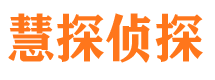 慧探侦探